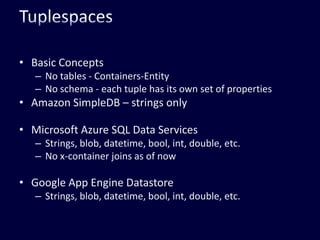 Tuplespaces

• Basic Concepts
– No tables - Containers-Entity
– No schema - each tuple has its own set of properties
• Amazon SimpleDB – strings only

• Microsoft Azure SQL Data Services
– Strings, blob, datetime, bool, int, double, etc.
– No x-container joins as of now

• Google App Engine Datastore
– Strings, blob, datetime, bool, int, double, etc.